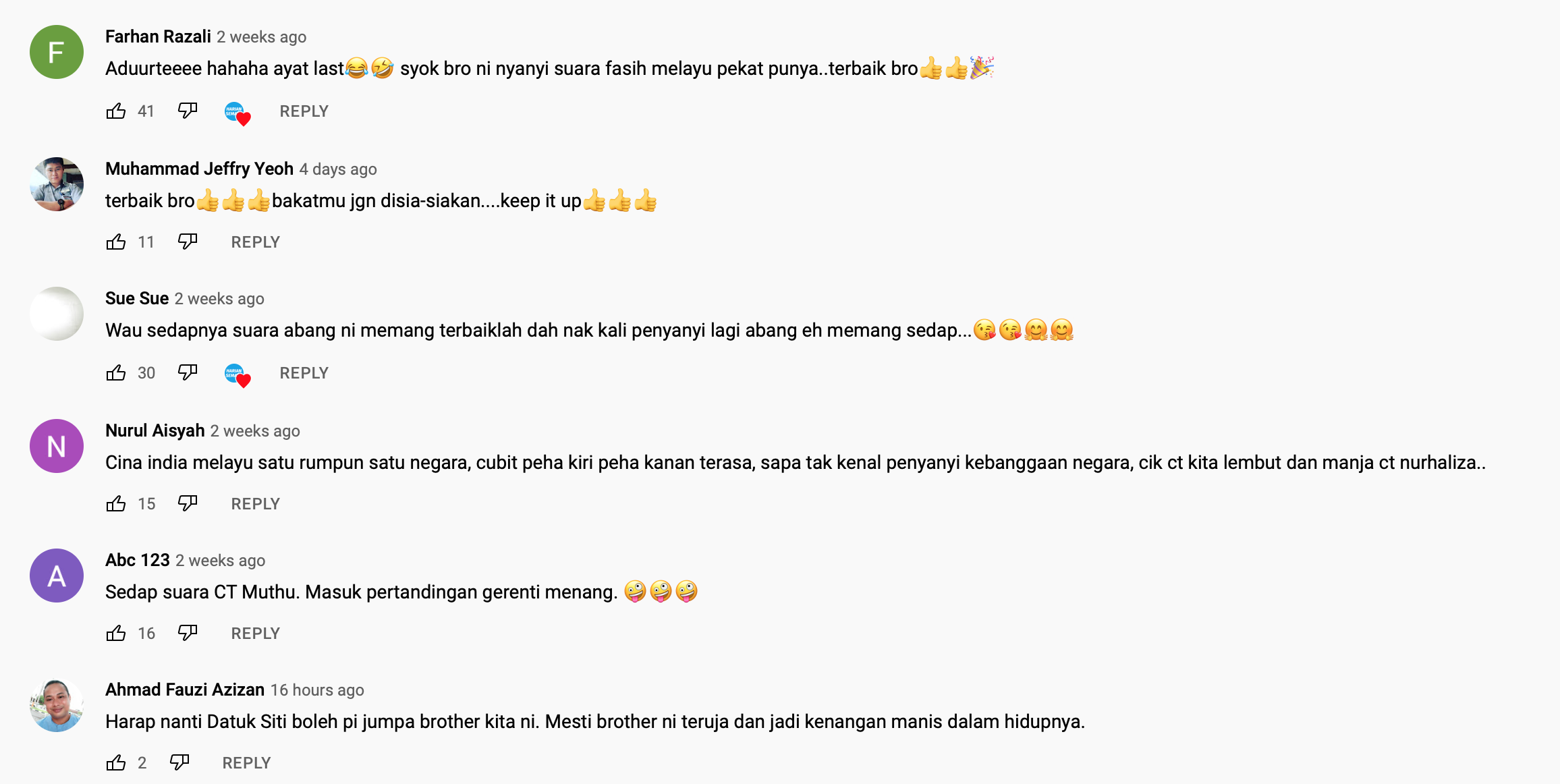 F

Farhan Razali 2 weeks ago

Aduurteeee hahaha ayat last😂🤣 syok bro ni nyanyi suara fasih melayu pekat punya..terbaik bro👍👍🎉

41 REPLY

Muhammad Jeffry Yeoh 4 days ago

terbaik bro👍👍👍bakatmu jgn disia-siakan....keep it up👍👍👍

11 REPLY

Sue Sue 2 weeks ago

Wau sedapnya suara abang ni memang terbaiklah dah nak kali penyanyi lagi abang eh memang sedap...😘😘🤗🤗

30 REPLY

N

Nurul Aisyah 2 weeks ago

Cina india melayu satu rumpun satu negara, cubit peha kiri peha kanan terasa, sapa tak kenal penyanyi kebanggaan negara, cik ct kita lembut dan manja ct nurhaliza..

15 REPLY

A

Abc 123 2 weeks ago

Sedap suara CT Muthu. Masuk pertandingan gerenti menang. 🤪🤪🤪

16 REPLY

Ahmad Fauzi Azizan 16 hours ago

Harap nanti Datuk Siti boleh pi jumpa brother kita ni. Mesti brother ni teruja dan jadi kenangan manis dalam hidupnya.

2 REPLY